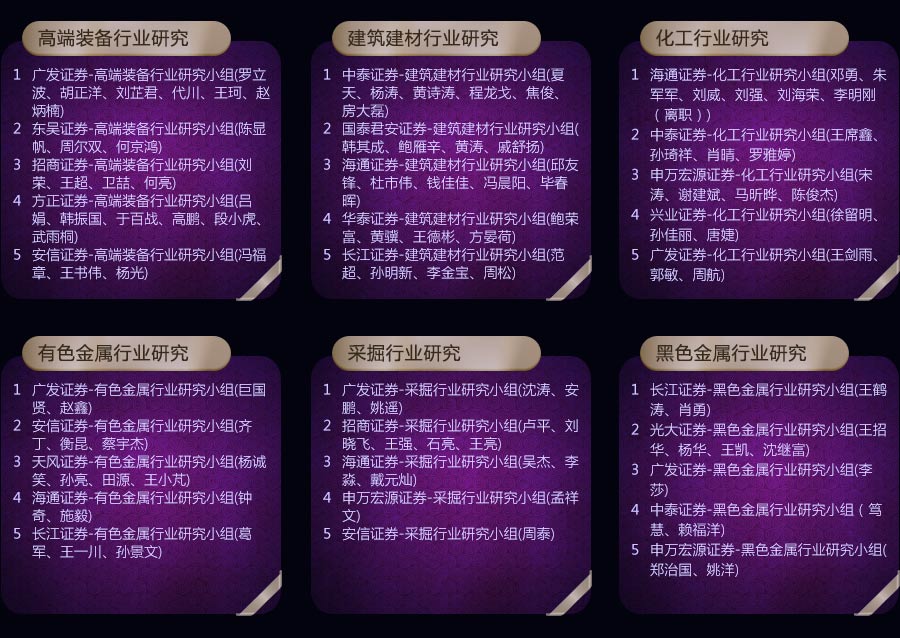 高端装备行业研究

1 广发证券-高端装备行业研究小组(罗立波、胡正洋、刘芷君、代川、王珂、赵炳楠)
2 东吴证券-高端装备行业研究小组(陈显帆、周尔双、何京鸿)
3 招商证券-高端装备行业研究小组(刘荣、王超、卫喆、何亮)
4 方正证券-高端装备行业研究小组(吕娟、韩振国、于百战、高鹏、段小虎、武雨桐)
5 安信证券-高端装备行业研究小组(冯福章、王书伟、杨光)

建筑建材行业研究

1 中泰证券-建筑建材行业研究小组(夏天、杨涛、黄诗涛、程龙戈、焦俊、房大磊)
2 国泰君安证券-建筑建材行业研究小组(韩其成、鲍雁辛、黄涛、戚舒扬)
3 海通证券-建筑建材行业研究小组(邱友锋、杜市伟、钱佳佳、冯晨阳、毕春晖)
4 华泰证券-建筑建材行业研究小组(鲍荣富、黄骥、王德彬、方晏荷)
5 长江证券-建筑建材行业研究小组(范超、孙明新、李金宝、周松)

化工行业研究

1 海通证券-化工行业研究小组(邓勇、朱军军、刘威、刘强、刘海荣、李明刚(离职))
2 中泰证券-化工行业研究小组(王席鑫、孙琦祥、肖晴、罗雅婷)
3 申万宏源证券-化工行业研究小组(宋涛、谢建斌、马昕晔、陈俊杰)
4 兴业证券-化工行业研究小组(徐留明、孙佳丽、唐婕)
5 广发证券-化工行业研究小组(王剑雨、郭敏、周航)

有色金属行业研究

1 广发证券-有色金属行业研究小组(巨国贤、赵鑫)
2 安信证券-有色金属行业研究小组(齐丁、衡昆、蔡宇杰)
3 天风证券-有色金属行业研究小组(杨诚笑、孙亮、田源、王小芃)
4 海通证券-有色金属行业研究小组(钟奇、施毅)
5 长江证券-有色金属行业研究小组(葛军、王一川、孙景文)

采掘行业研究

1 广发证券-采掘行业研究小组(沈涛、安鹏、姚遥)
2 招商证券-采掘行业研究小组(卢平、刘晓飞、王强、石亮、王亮)
3 海通证券-采掘行业研究小组(吴杰、李淼、戴元灿)
4 申万宏源证券-采掘行业研究小组(孟祥文)
5 安信证券-采掘行业研究小组(周泰)

黑色金属行业研究

1 长江证券-黑色金属行业研究小组(王鹤涛、肖勇)
2 光大证券-黑色金属行业研究小组(王招华、杨华、王凯、沈继富)
3 广发证券-黑色金属行业研究小组(李莎)
4 中泰证券-黑色金属行业研究小组(笃慧、赖福洋)
5 申万宏源证券-黑色金属行业研究小组(郑治国、姚洋)